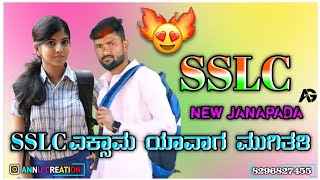 SSLC

AG

NEW JANAPADA

SSLC ಎಕ್ಸಾಮ ಯಾವಾಗ ಮುಗಿತತಿ

ANNU CREATION

8296827455